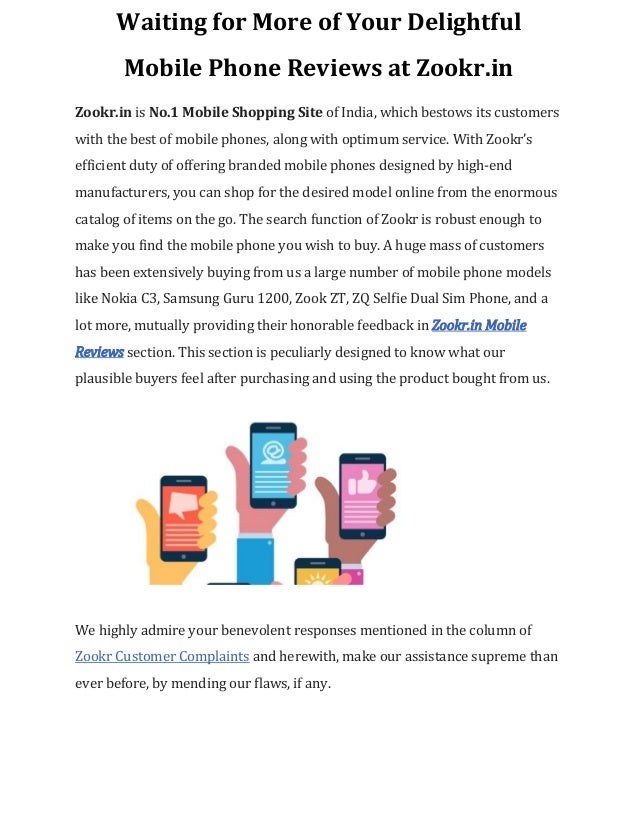 Waiting for More of Your Delightful Mobile Phone Reviews at Zookr.in

Zookr.in is No.1 Mobile Shopping Site of India, which bestows its customers with the best of mobile phones, along with optimum service. With Zookr's efficient duty of offering branded mobile phones designed by high-end manufacturers, you can shop for the desired model online from the enormous catalog of items on the go. The search function of Zookr is robust enough to make you find the mobile phone you wish to buy. A huge mass of customers has been extensively buying from us a large number of mobile phone models like Nokia C3, Samsung Guru 1200, Zook ZT, ZQ Selfie Dual Sim Phone, and a lot more, mutually providing their honorable feedback in Zookr.in Mobile Reviews section. This section is peculiarly designed to know what our plausible buyers feel after purchasing and using the product bought from us.

We highly admire your benevolent responses mentioned in the column of Zookr Customer Complaints and herewith, make our assistance supreme than ever before, by mending our flaws, if any.